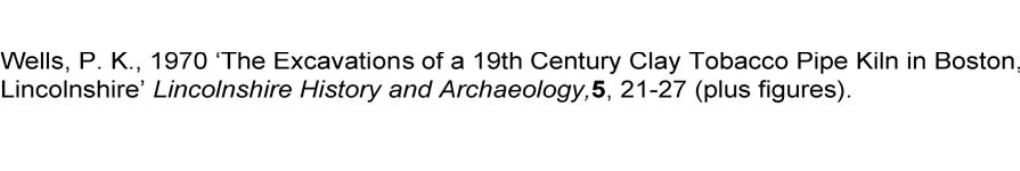 Wells, P. K., 1970 'The Excavations of a 19th Century Clay Tobacco Pipe Kiln in Boston, Lincolnshire' Lincolnshire History and Archaeology,5, 21-27 (plus figures).